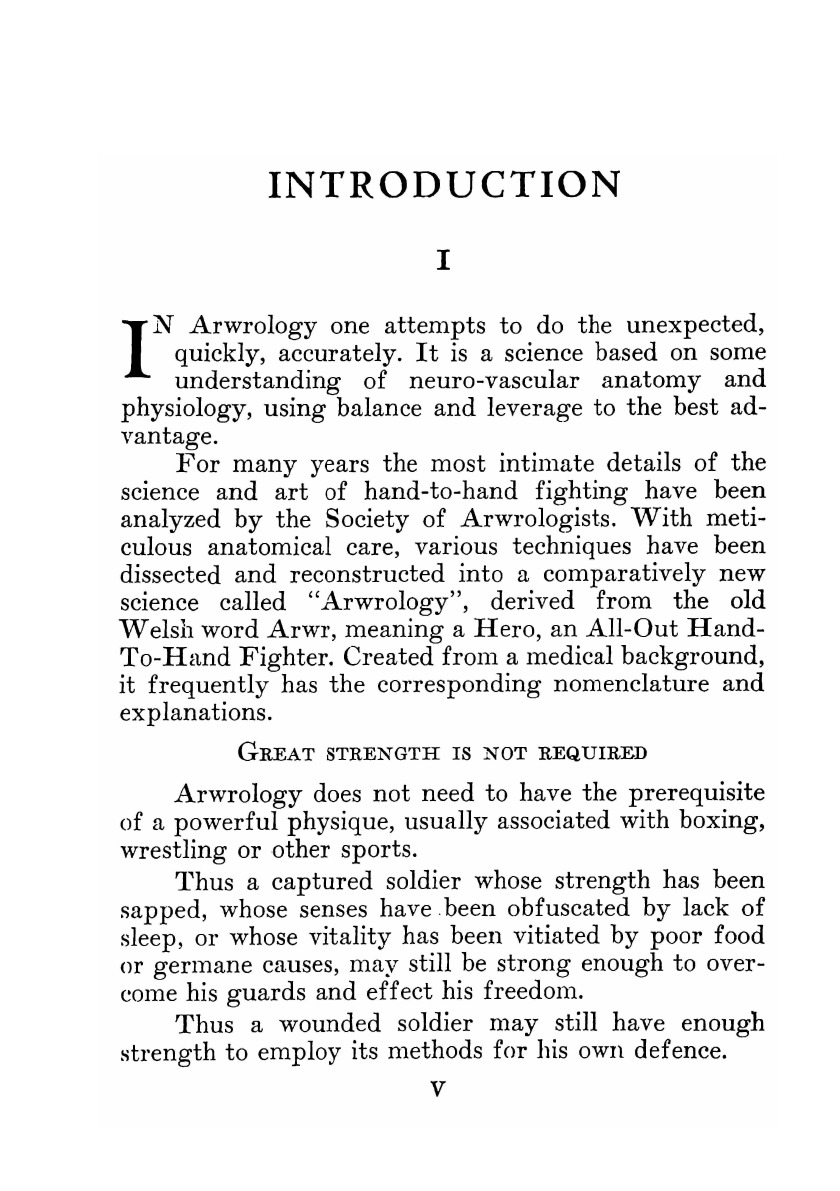 INTRODUCTION

I

IN Arwrology one attempts to do the unexpected, quickly, accurately. It is a science based on some understanding of neuro-vascular anatomy and physiology, using balance and leverage to the best advantage.

For many years the most intimate details of the science and art of hand-to-hand fighting have been analyzed by the Society of Arwrologists. With meticulous anatomical care, various techniques have been dissected and reconstructed into a comparatively new science called "Arwrology", derived from the old Welsh word Arwr, meaning a Hero, an All-Out Hand-To-Hand Fighter. Created from a medical background, it frequently has the corresponding nomenclature and explanations.

GREAT STRENGTH IS NOT REQUIRED

Arwrology does not need to have the prerequisite of a powerful physique, usually associated with boxing, wrestling or other sports.

Thus a captured soldier whose strength has been sapped, whose senses have been obfuscated by lack of sleep, or whose vitality has been vitiated by poor food or germane causes, may still be strong enough to overcome his guards and effect his freedom.

Thus a wounded soldier may still have enough strength to employ its methods for his own defence.

V